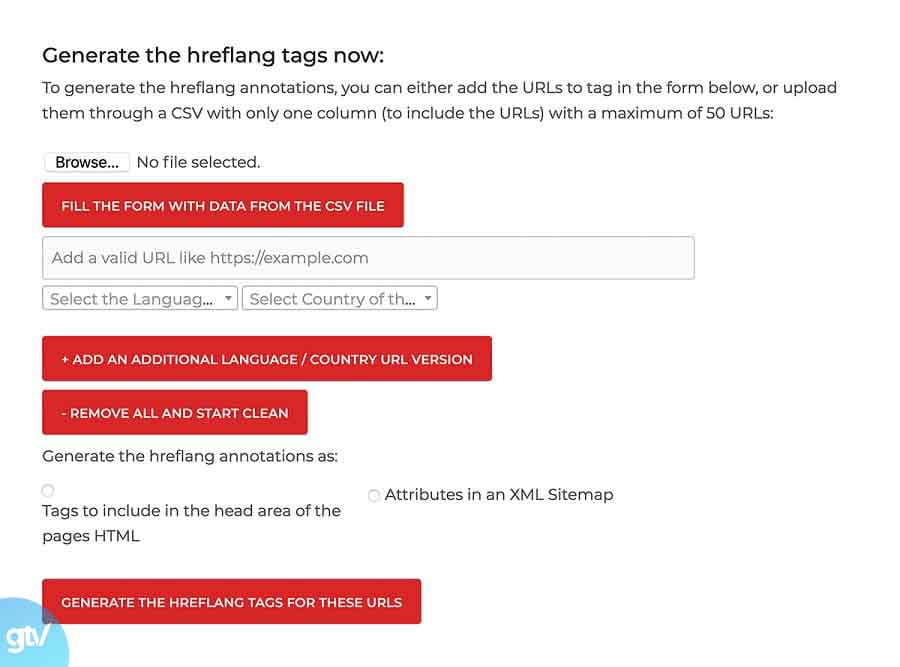 Generate the hreflang tags now:

To generate the hreflang annotations, you can either add the URLs to tag in the form below, or upload them through a CSV with only one column (to include the URLs) with a maximum of 50 URLs:

Browse... No file selected.

FILL THE FORM WITH DATA FROM THE CSV FILE

Add a valid URL like https://example.com

Select the Languag... Select Country of th...

+ ADD AN ADDITIONAL LANGUAGE / COUNTRY URL VERSION

- REMOVE ALL AND START CLEAN

Generate the hreflang annotations as:

Tags to include in the head area of the pages HTML

Attributes in an XML Sitemap

GENERATE THE HREFLANG TAGS FOR THESE URLS

gtv